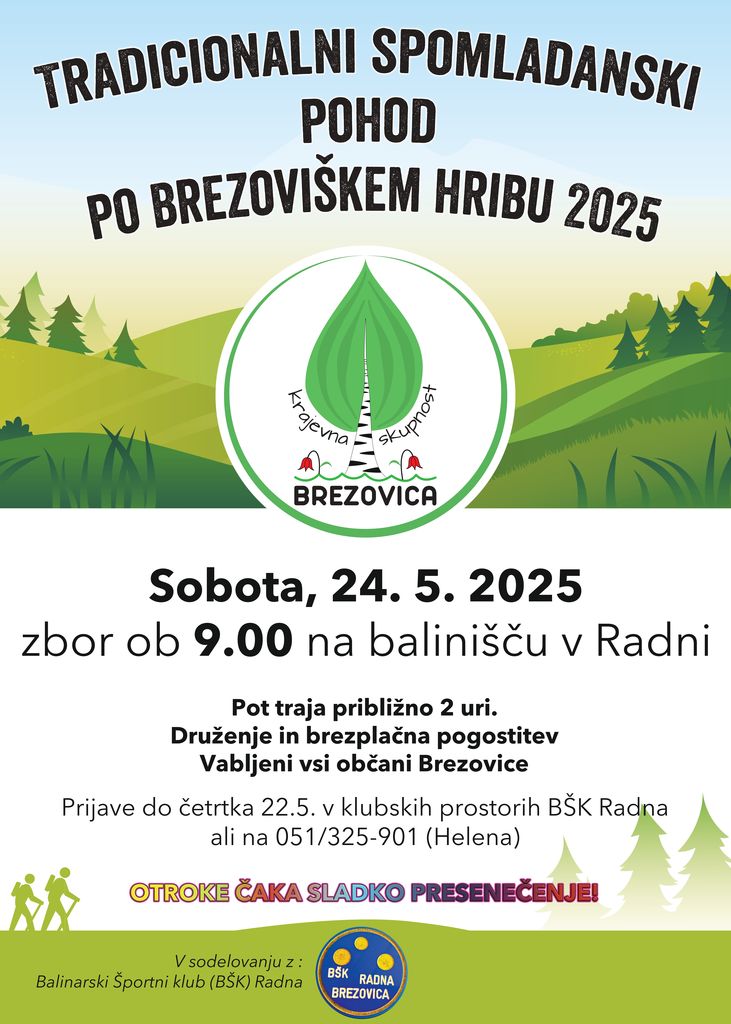 TRADICIONALNI SPOMLADANSKI POHOD PO BREZOVIŠKEM HRIBU 2025

krajevna skupnost
BREZOVICA

Sobota, 24. 5. 2025
zbor ob 9.00 na balinišču v Radni

Pot traja približno 2 uri.
Druženje in brezplačna pogostitev
Vabljeni vsi občani Brezovice

Prijave do četrtka 22.5. v klubskih prostorih BŠK Radna ali na 051/325-901 (Helena)

OTROKE ČAKA SLADKO PRESENEČENJE!

V sodelovanju z :
Balinarski Športni klub (BŠK) Radna

BŠK RADNA BREZOVICA